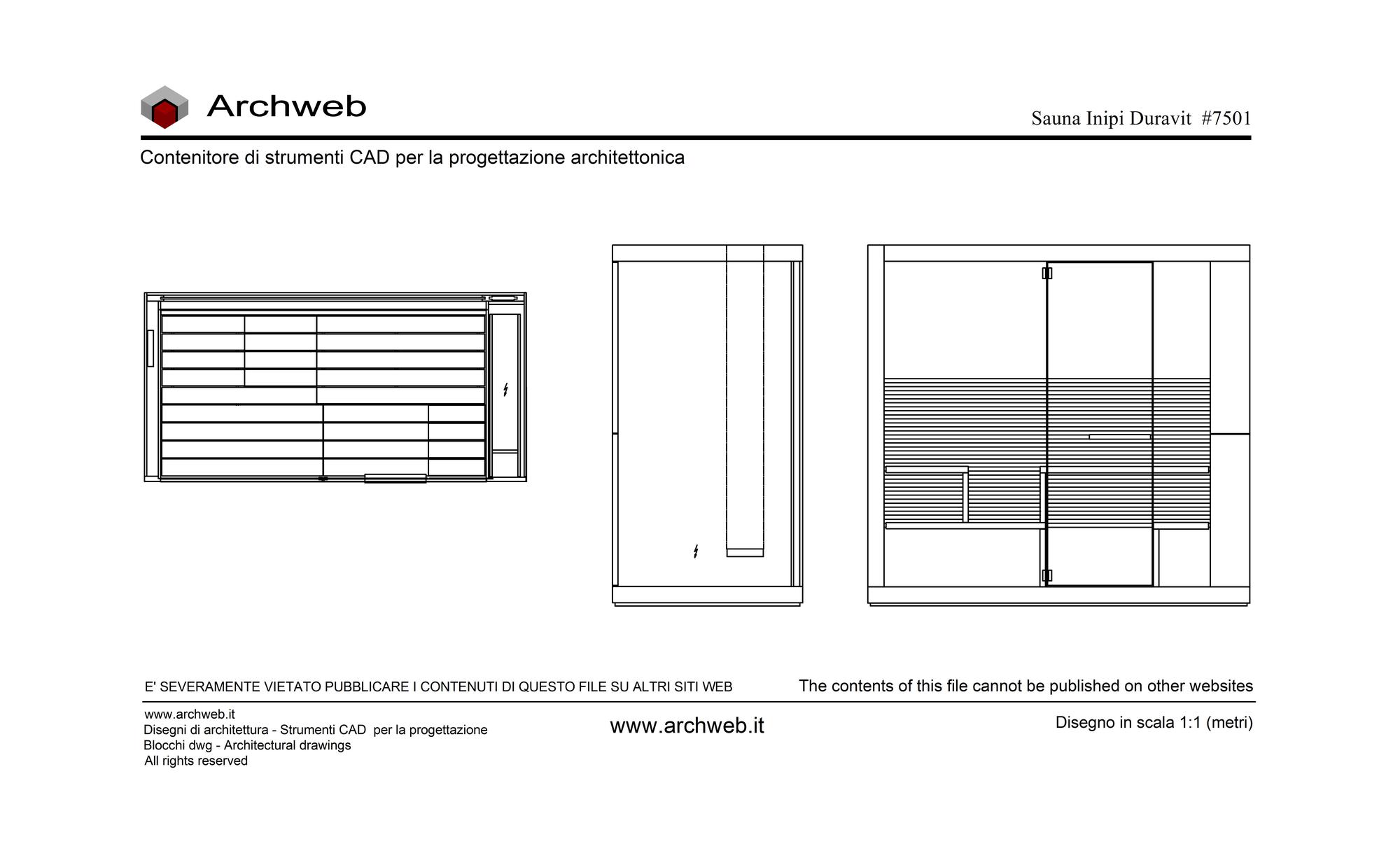 Archweb

Sauna Inipi Duravit #7501

Contenitore di strumenti CAD per la progettazione architettonica

E' SEVERAMENTE VIETATO PUBBLICARE I CONTENUTI DI QUESTO FILE SU ALTRI SITI WEB

The contents of this file cannot be published on other websites

www.archweb.it
Disegni di architettura - Strumenti CAD per la progettazione
Blocchi dwg - Architectural drawings
All rights reserved

www.archweb.it

Disegno in scala 1:1 (metri)